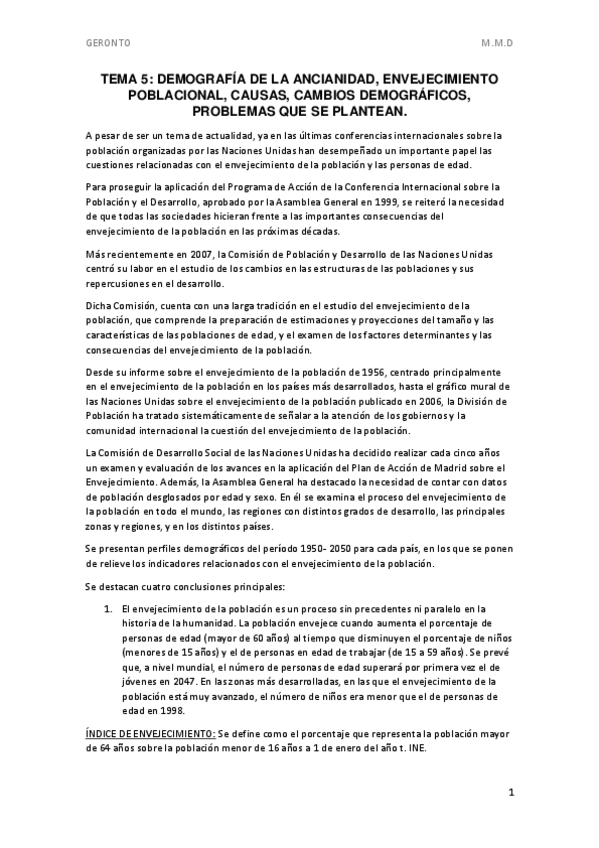 GERONTO M.M.D

TEMA 5: DEMOGRAFÍA DE LA ANCIANIDAD, ENVEJECIMIENTO POBLACIONAL, CAUSAS, CAMBIOS DEMOGRÁFICOS, PROBLEMAS QUE SE PLANTEAN.

A pesar de ser un tema de actualidad, ya en las últimas conferencias internacionales sobre la población organizadas por las Naciones Unidas han desempeñado un importante papel las cuestiones relacionadas con el envejecimiento de la población y las personas de edad.

Para proseguir la aplicación del Programa de Acción de la Conferencia Internacional sobre la Población y el Desarrollo, aprobado por la Asamblea General en 1999, se reiteró la necesidad de que todas las sociedades hicieran frente a las importantes consecuencias del envejecimiento de la población en las próximas décadas.

Más recientemente en 2007, la Comisión de Población y Desarrollo de las Naciones Unidas centró su labor en el estudio de los cambios en las estructuras de las poblaciones y sus repercusiones en el desarrollo.

Dicha Comisión, cuenta con una larga tradición en el estudio del envejecimiento de la población, que comprende la preparación de estimaciones y proyecciones del tamaño y las características de las poblaciones de edad, y el examen de los factores determinantes y las consecuencias del envejecimiento de la población.

Desde su informe sobre el envejecimiento de la población de 1956, centrado principalmente en el envejecimiento de la población en los países más desarrollados, hasta el gráfico mural de las Naciones Unidas sobre el envejecimiento de la población publicado en 2006, la División de Población ha tratado sistemáticamente de señalar a la atención de los gobiernos y la comunidad internacional la cuestión del envejecimiento de la población.

La Comisión de Desarrollo Social de las Naciones Unidas ha decidido realizar cada cinco años un examen y evaluación de los avances en la aplicación del Plan de Acción de Madrid sobre el Envejecimiento. Además, la Asamblea General ha destacado la necesidad de contar con datos de población desglosados por edad y sexo. En él se examina el proceso del envejecimiento de la población en todo el mundo, las regiones con distintos grados de desarrollo, las principales zonas y regiones, y en los distintos países.

Se presentan perfiles demográficos del período 1950- 2050 para cada país, en los que se ponen de relieve los indicadores relacionados con el envejecimiento de la población.

Se destacan cuatro conclusiones principales:

1. El envejecimiento de la población es un proceso sin precedentes ni paralelo en la historia de la humanidad. La población envejece cuando aumenta el porcentaje de personas de edad (mayor de 60 años) al tiempo que disminuyen el porcentaje de niños (menores de 15 años) y el de personas en edad de trabajar (de 15 a 59 años). Se prevé que, a nivel mundial, el número de personas de edad superará por primera vez el de jóvenes en 2047. En las zonas más desarrolladas, en las que el envejecimiento de la población está muy avanzado, el número de niños era menor que el de personas de edad en 1998.

ÍNDICE DE ENVEJECIMIENTO: Se define como el porcentaje que representa la población mayor de 64 años sobre la población menor de 16 años a 1 de enero del año t. INE.

1